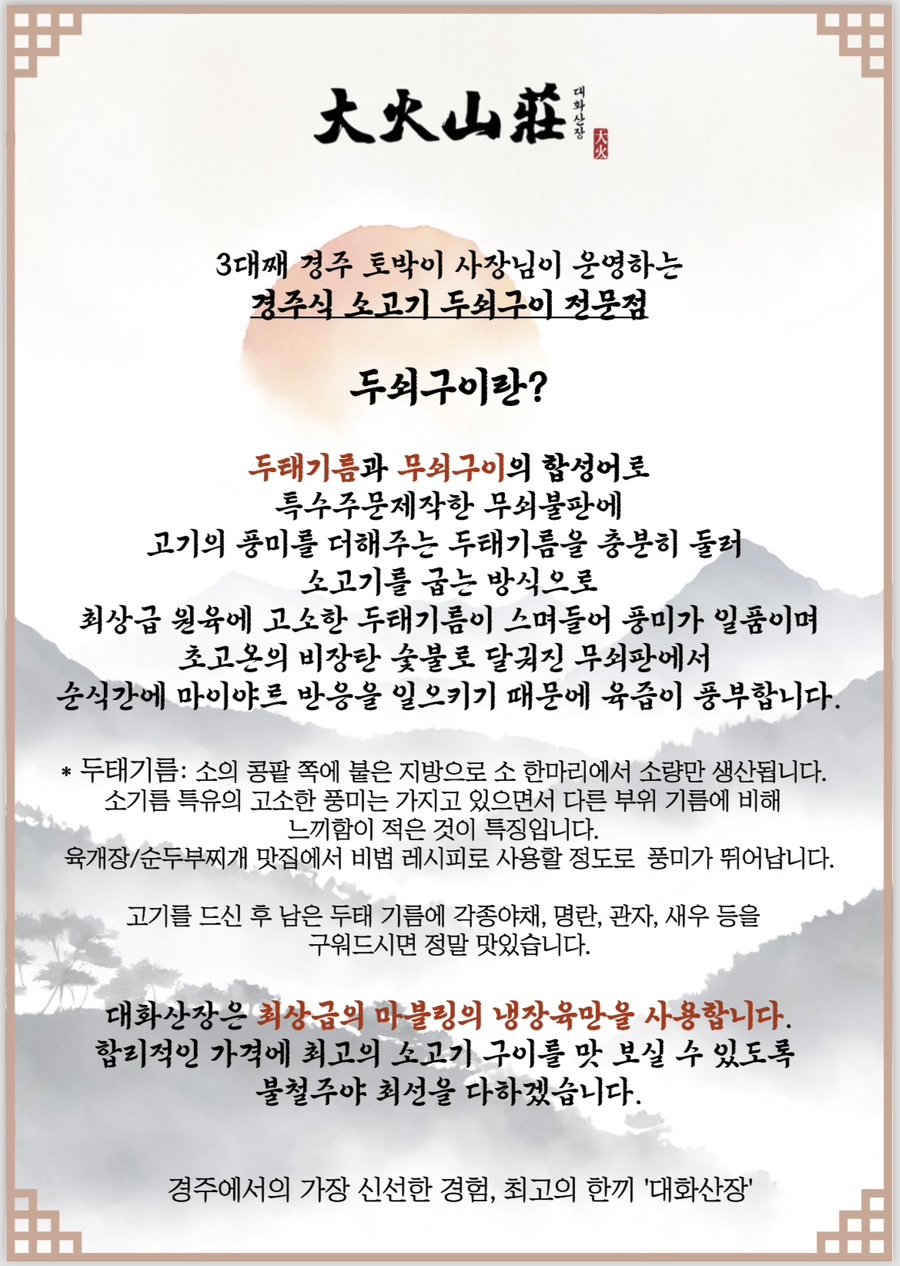 大火山莊 대화산장 大火

3대째 경주 토박이 사장님이 운영하는
경주식 소고기 두쇠구이 전문점

두쇠구이란?

두태기름과 무쇠구이의 합성어로
특수주문제작한 무쇠불판에
고기의 풍미를 더해주는 두태기름을 충분히 둘러
소고기를 굽는 방식으로
최상급 원육에 고소한 두태기름이 스며들어 풍미가 일품이며
초고온의 비장탄 숯불로 달궈진 무쇠판에서
순식간에 마이야르 반응을 일으키기 때문에 육즙이 풍부합니다.

* 두태기름: 소의 콩팥 쪽에 붙은 지방으로 소 한마리에서 소량만 생산됩니다.
소기름 특유의 고소한 풍미는 가지고 있으면서 다른 부위 기름에 비해
느끼함이 적은 것이 특징입니다.
육개장/순두부찌개 맛집에서 비법 레시피로 사용할 정도로 풍미가 뛰어납니다.

고기를 드신 후 남은 두태 기름에 각종야채, 명란, 관자, 새우 등을
구워드시면 정말 맛있습니다.

대화산장은 최상급의 마블링의 냉장육만을 사용합니다.
합리적인 가격에 최고의 소고기 구이를 맛 보실 수 있도록
불철주야 최선을 다하겠습니다.

경주에서의 가장 신선한 경험, 최고의 한끼 '대화산장'